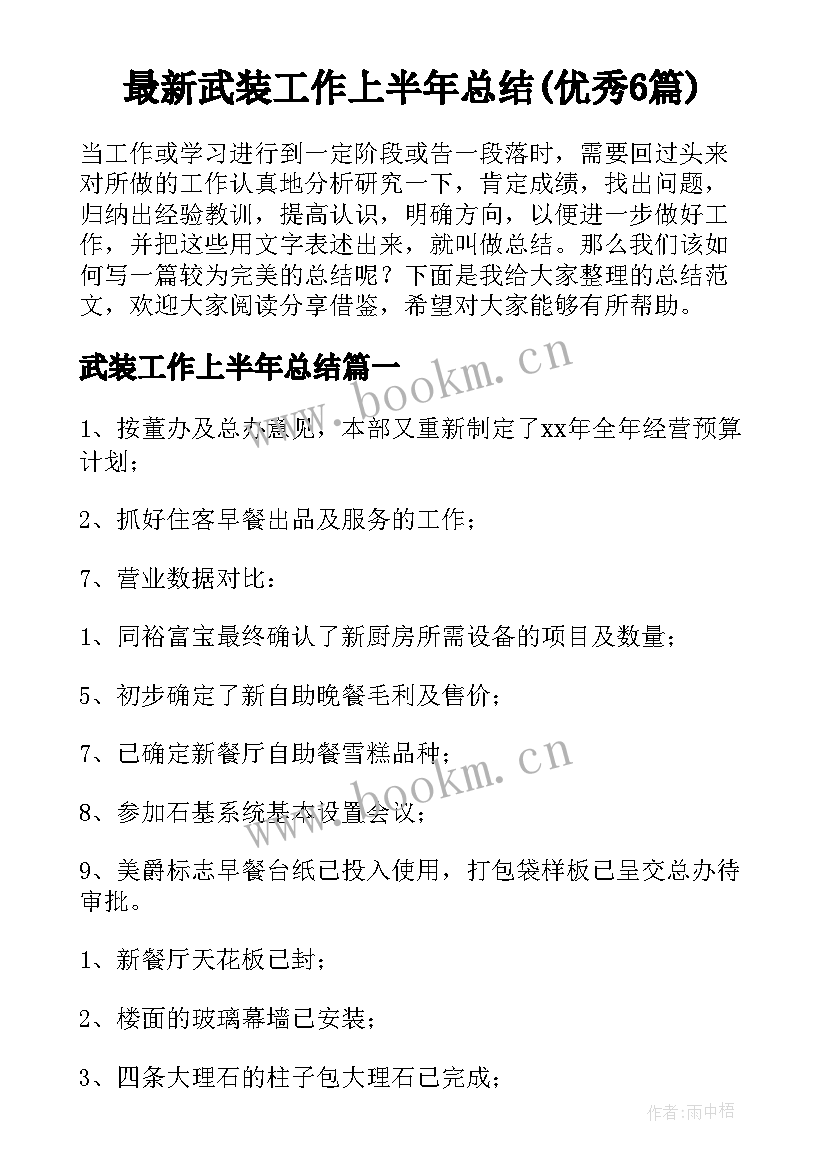 最新武装工作上半年总结(优秀6篇)

当工作或学习进行到一定阶段或告一段落时，需要回过头来对所做的工作认真地分析研究一下，肯定成绩，找出问题，归纳出经验教训，提高认识，明确方向，以便进一步做好工作，并把这些用文字表述出来，就叫做总结。那么我们该如何写一篇较为完美的总结呢？下面是我给大家整理的总结范文，欢迎大家阅读分享借鉴，希望对大家能够有所帮助。

武装工作上半年总结篇一

www.bookm.cn

1、按董办及总办意见，本部又重新制定了xx年全年经营预算计划；

2、抓好住客早餐出品及服务的工作；

7、营业数据对比：

1、同裕富宝最终确认了新厨房所需设备的项目及数量；

5、初步确定了新自助晚餐毛利及售价；

7、已确定新餐厅自助餐雪糕品种；

www.bookm.cn

8、参加石基系统基本设置会议；

9、美爵标志早餐台纸已投入使用，打包袋样板已呈交总办待审批。

1、新餐厅天花板已封；

2、楼面的玻璃幕墙已安装；

3、四条大理石的柱子包大理石已完成；

作者:雨中梧